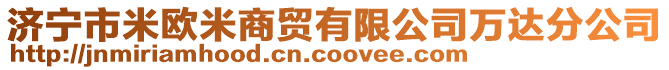 济宁市米欧米商贸有限公司万达分公司
http://jnmiriamhood.cn.coovee.com